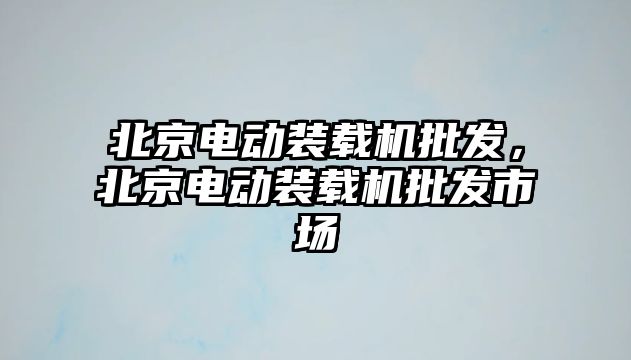 北京电动装载机批发，北京电动装载机批发市场